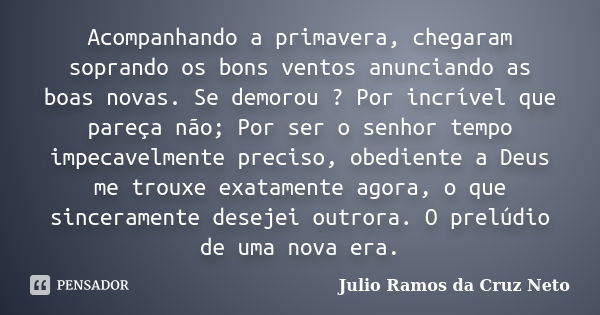 Acompanhando a primavera, chegaram soprando os bons ventos anunciando as boas novas. Se demorou ? Por incrível que pareça não; Por ser o senhor tempo impecavelmente preciso, obediente a Deus me trouxe exatamente agora, o que sinceramente desejei outrora. O prelúdio de uma nova era.

PENSADOR

Julio Ramos da Cruz Neto